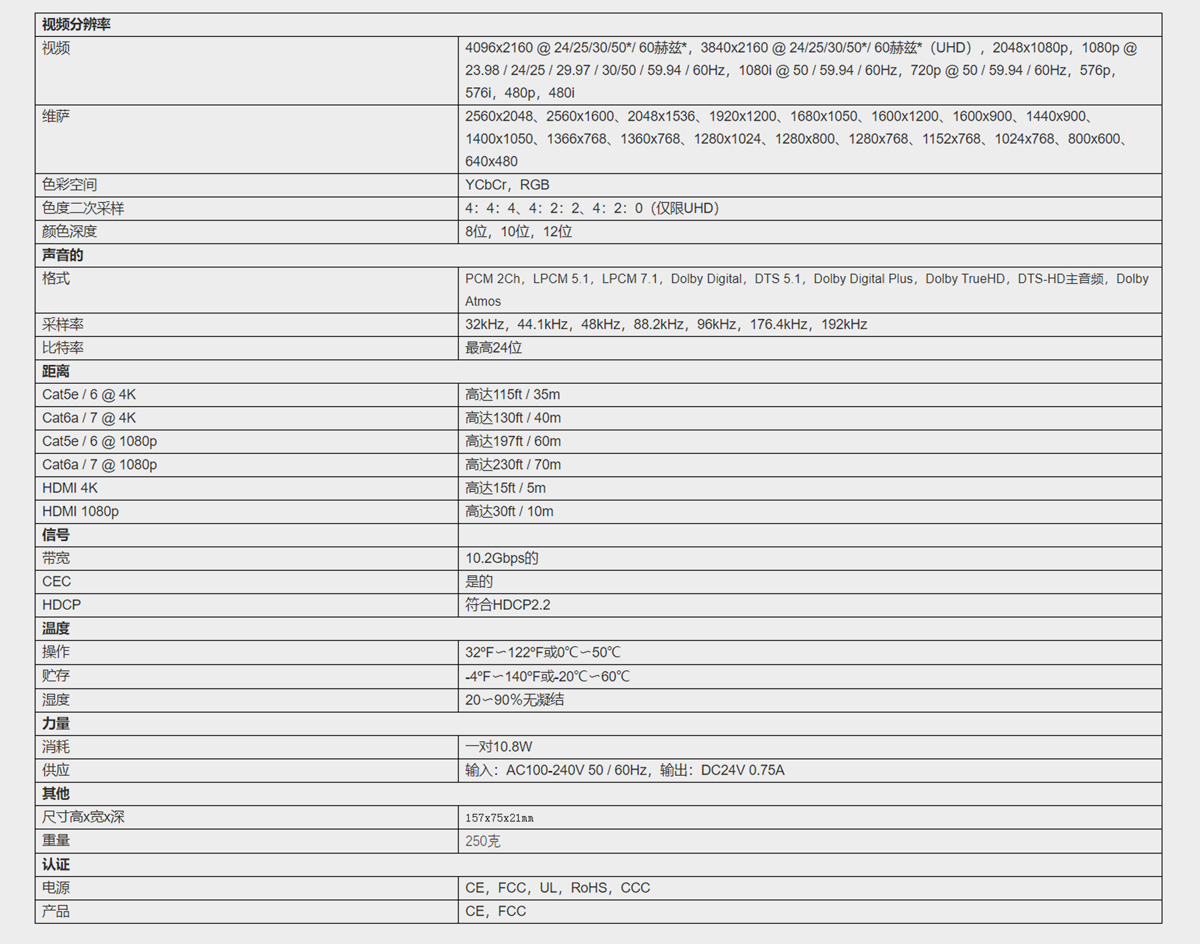 | 视频分辨率 | |
|---|---|
| 视频 | 4096x2160 @ 24/25/30/50*/ 60赫兹*，3840x2160 @ 24/25/30/50*/ 60赫兹*（UHD），2048x1080p，1080p @ 23.98 / 24/25 / 29.97 / 30/50 / 59.94 / 60Hz，1080i @ 50 / 59.94 / 60Hz，720p @ 50 / 59.94 / 60Hz，576p，576i，480p，480i |
| 维萨 | 2560x2048、2560x1600、2048x1536、1920x1200、1680x1050、1600x1200、1600x900、1440x900、1400x1050、1366x768、1360x768、1280x1024、1280x800、1280x768、1152x768、1024x768、800x600、640x480 |
| 色彩空间 | YCbCr，RGB |
| 色度二次采样 | 4：4：4、4：2：2、4：2：0（仅限UHD） |
| 颜色深度 | 8位，10位，12位 |
| 声音的 | |
| 格式 | PCM 2Ch，LPCM 5.1，LPCM 7.1，Dolby Digital，DTS 5.1，Dolby Digital Plus，Dolby TrueHD，DTS-HD主音频，Dolby Atmos |
| 采样率 | 32kHz，44.1kHz，48kHz，88.2kHz，96kHz，176.4kHz，192kHz |
| 比特率 | 最高24位 |
| 距离 | |
| Cat5e / 6 @ 4K | 高达115ft / 35m |
| Cat6a / 7 @ 4K | 高达130ft / 40m |
| Cat5e / 6 @ 1080p | 高达197ft / 60m |
| Cat6a / 7 @ 1080p | 高达230ft / 70m |
| HDMI 4K | 高达15ft / 5m |
| HDMI 1080p | 高达30ft / 10m |
| 信号 | |
| 带宽 | 10.2Gbps的 |
| CEC | 是的 |
| HDCP | 符合HDCP2.2 |
| 温度 | |
| 操作 | 32°F～122°F或0℃～50℃ |
| 贮存 | -4°F～140°F或-20℃～60℃ |
| 湿度 | 20～90%无凝结 |
| 力量 | |
| 消耗 | 一对10.8W |
| 供应 | 输入：AC100-240V 50 / 60Hz，输出：DC24V 0.75A |
| 其他 | |
| 尺寸高x宽x深 | 157x75x21mm |
| 重量 | 250克 |
| 认证 | |
| 电源 | CE，FCC，UL，RoHS，CCC |
| 产品 | CE，FCC |